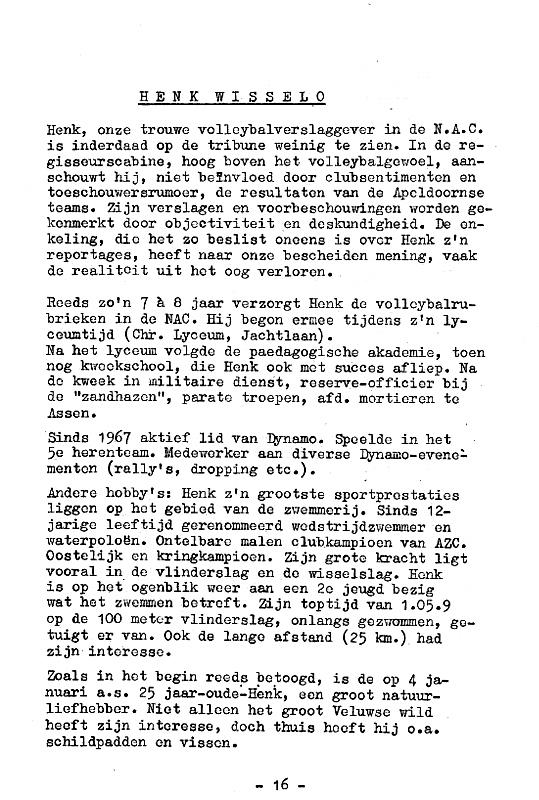 HENK WISSELO

Henk, onze trouwe volleybalverslaggever in de N.A.C. is inderdaad op de tribune weinig te zien. In de regisseurscabine, hoog boven het volleybalgewoel, aanschouwt hij, niet beïnvloed door clubsentimenten en toeschouwersrumoer, de resultaten van de Apeldoornse teams. Zijn verslagen en voorbeschouwingen worden gekenmerkt door objectiviteit en deskundigheid. De enkeling, die het zo beslist oneens is over Henk z'n reportages, heeft naar onze bescheiden mening, vaak de realiteit uit het oog verloren.

Reeds zo'n 7 à 8 jaar verzorgt Henk de volleybalrubrieken in de NAC. Hij begon ermee tijdens z'n lyceumtijd (Chr. Lyceum, Jachtlaan).
Na het lyceum volgde de paedagogische akademie, toen nog kweekschool, die Henk ook met succes afliep. Na de kweek in militaire dienst, reserve-officier bij de "zandhazen", parate troepen, afd. mortieren te Assen.

Sinds 1967 aktief lid van Dynamo. Speelde in het 5e herenteam. Medewerker aan diverse Dynamo-evenementen (rally's, dropping etc.).

Andere hobby's: Henk z'n grootste sportprestaties liggen op het gebied van de zwemmerij. Sinds 12-jarige leeftijd gerenommeerd wedstrijdzwemmer en waterpoloën. Ontelbare malen clubkampioen van AZC. Oostelijk en kringkampioen. Zijn grote kracht ligt vooral in de vlinderslag en de wisselslag. Henk is op het ogenblik weer aan een 2e jeugd bezig wat het zwemmen betreft. Zijn toptijd van 1.05.9 op de 100 meter vlinderslag, onlangs gezwommen, getuigt er van. Ook de lange afstand (25 km.) had zijn interesse.

Zoals in het begin reeds betoogd, is de op 4 januari a.s. 25 jaar-oude-Henk, een groot natuurliefhebber. Niet alleen het groot Veluwse wild heeft zijn interesse, doch thuis heeft hij o.a. schildpadden en vissen.

- 16 -